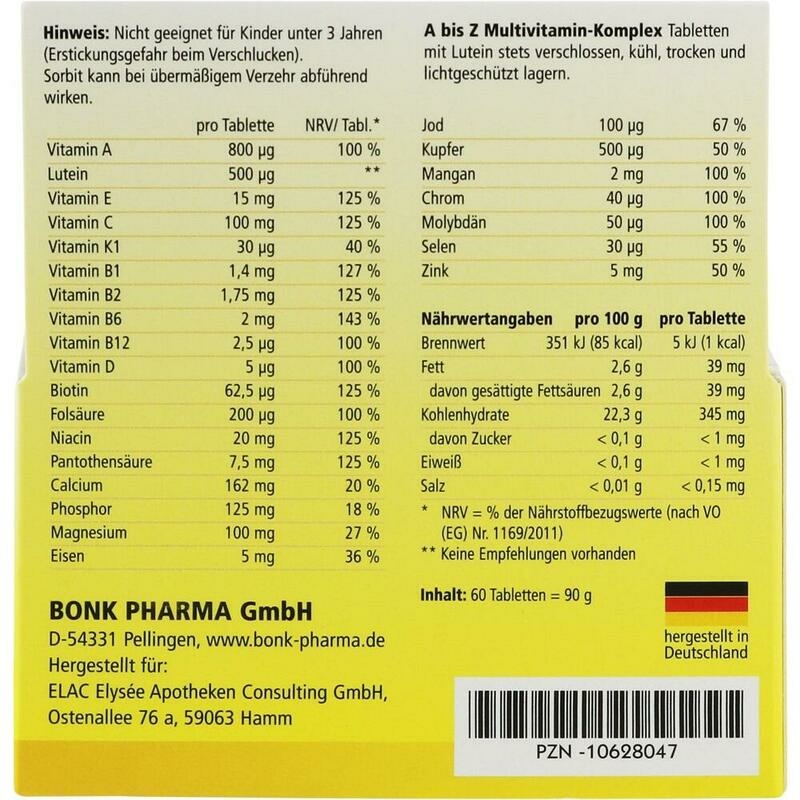 Hinweis: Nicht geeignet für Kinder unter 3 Jahren (Erstickungsgefahr beim Verschlucken). Sorbit kann bei übermäßigem Verzehr abführend wirken.

|  | pro Tablette | NRV/ Tabl.* |
|---|---|---|
| Vitamin A | 800 µg | 100 % |
| Lutein | 500 µg | ** |
| Vitamin E | 15 mg | 125 % |
| Vitamin C | 100 mg | 125 % |
| Vitamin K1 | 30 µg | 40 % |
| Vitamin B1 | 1,4 mg | 127 % |
| Vitamin B2 | 1,75 mg | 125 % |
| Vitamin B6 | 2 mg | 143 % |
| Vitamin B12 | 2,5 µg | 100 % |
| Vitamin D | 5 µg | 100 % |
| Biotin | 62,5 µg | 125 % |
| Folsäure | 200 µg | 100 % |
| Niacin | 20 mg | 125 % |
| Pantothensäure | 7,5 mg | 125 % |
| Calcium | 162 mg | 20 % |
| Phosphor | 125 mg | 18 % |
| Magnesium | 100 mg | 27 % |
| Eisen | 5 mg | 36 % |

BONK PHARMA GmbH
D-54331 Pellingen, www.bonk-pharma.de
Hergestellt für:
ELAC Elysée Apotheken Consulting GmbH,
Ostenallee 76 a, 59063 Hamm

A bis Z Multivitamin-Komplex Tabletten mit Lutein stets verschlossen, kühl, trocken und lichtgeschützt lagern.

| Jod | 100 µg | 67 % |
|---|---|---|
| Kupfer | 500 µg | 50 % |
| Mangan | 2 mg | 100 % |
| Chrom | 40 µg | 100 % |
| Molybdän | 50 µg | 100 % |
| Selen | 30 µg | 55 % |
| Zink | 5 mg | 50 % |

| Nährwertangaben | pro 100 g | pro Tablette |
|---|---|---|
| Brennwert | 351 kJ (85 kcal) | 5 kJ (1 kcal) |
| Fett | 2,6 g | 39 mg |
| davon gesättigte Fettsäuren | 2,6 g | 39 mg |
| Kohlenhydrate | 22,3 g | 345 mg |
| davon Zucker | < 0,1 g | < 1 mg |
| Eiweiß | < 0,1 g | < 1 mg |
| Salz | < 0,01 g | < 0,15 mg |

* NRV = % der Nährstoffbezugswerte (nach VO (EG) Nr. 1169/2011)
** Keine Empfehlungen vorhanden

Inhalt: 60 Tabletten = 90 g

hergestellt in
Deutschland

PZN -10628047